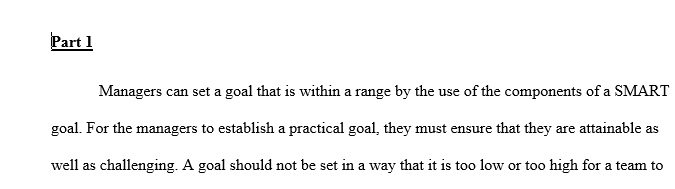 Part 1

Managers can set a goal that is within a range by the use of the components of a SMART goal. For the managers to establish a practical goal, they must ensure that they are attainable as well as challenging. A goal should not be set in a way that it is too low or too high for a team to